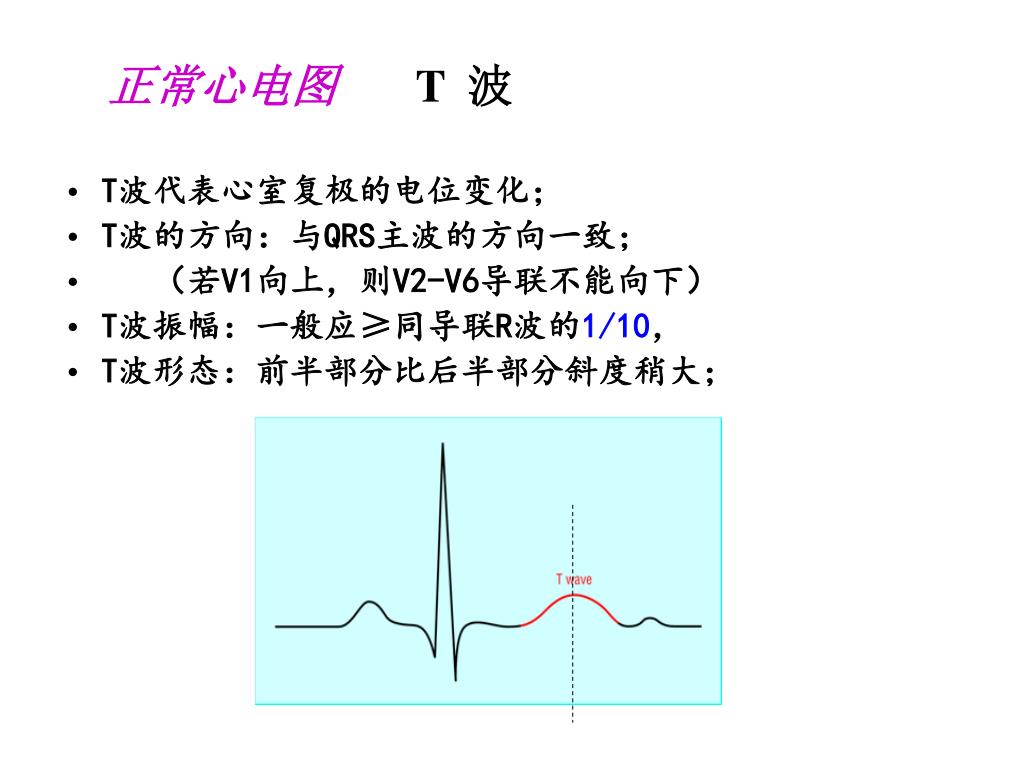 正常心电图　T 波

• T波代表心室复极的电位变化；
• T波的方向：与QRS主波的方向一致；
• （若V1向上，则V2-V6导联不能向下）
• T波振幅：一般应≥同导联R波的1/10，
• T波形态：前半部分比后半部分斜度稍大；

T wave